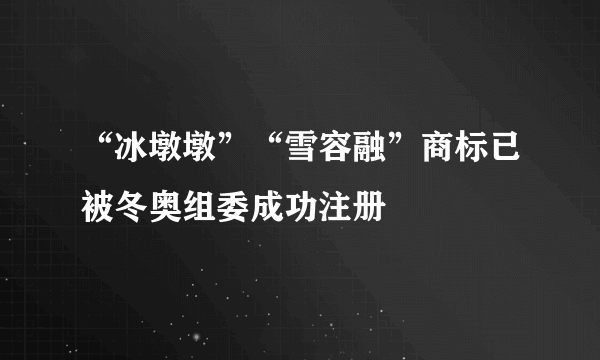 “冰墩墩”“雪容融”商标已被冬奥组委成功注册